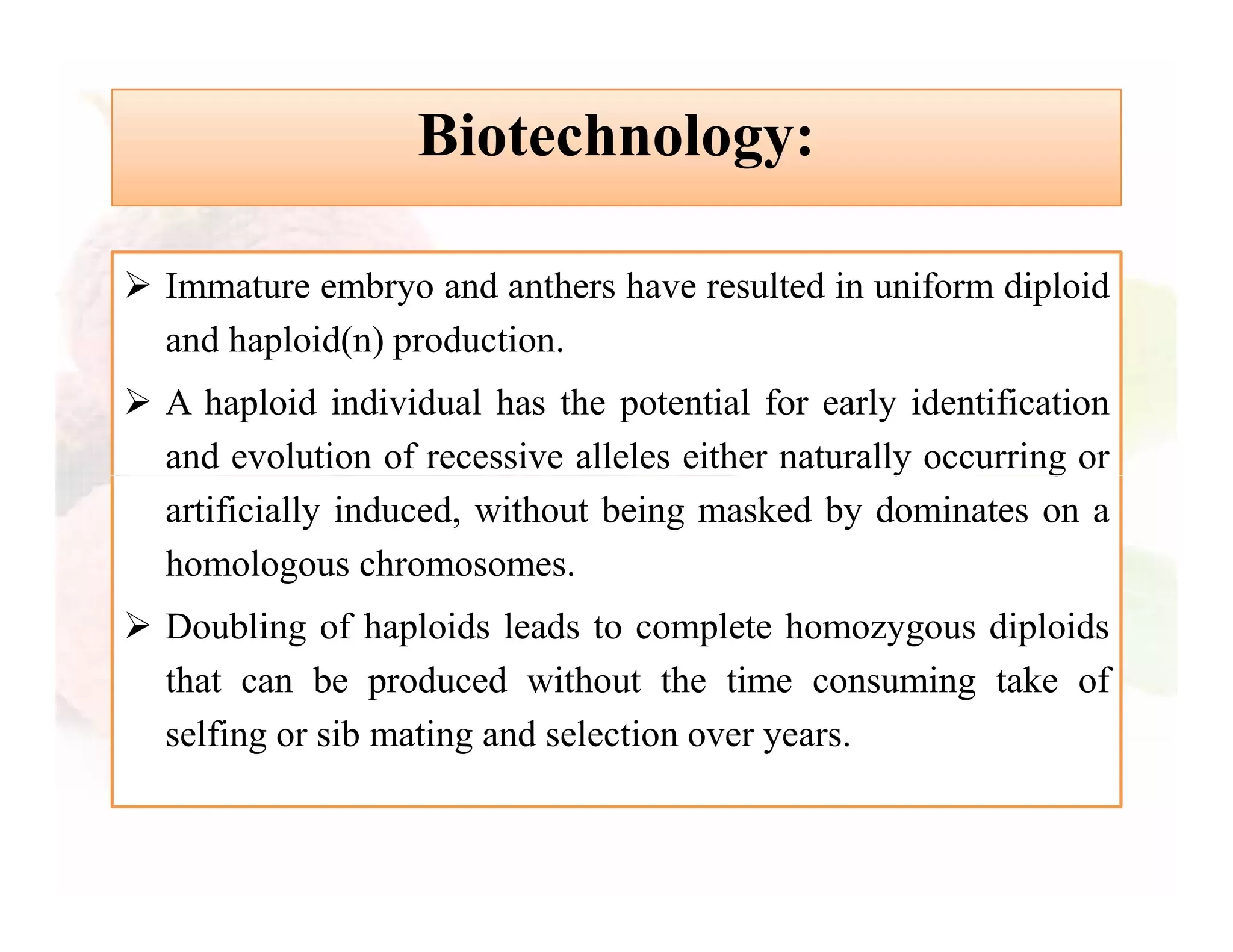 Biotechnology:

➢ Immature embryo and anthers have resulted in uniform diploid and haploid(n) production.

➢ A haploid individual has the potential for early identification and evolution of recessive alleles either naturally occurring or artificially induced, without being masked by dominates on a homologous chromosomes.

➢ Doubling of haploids leads to complete homozygous diploids that can be produced without the time consuming take of selfing or sib mating and selection over years.